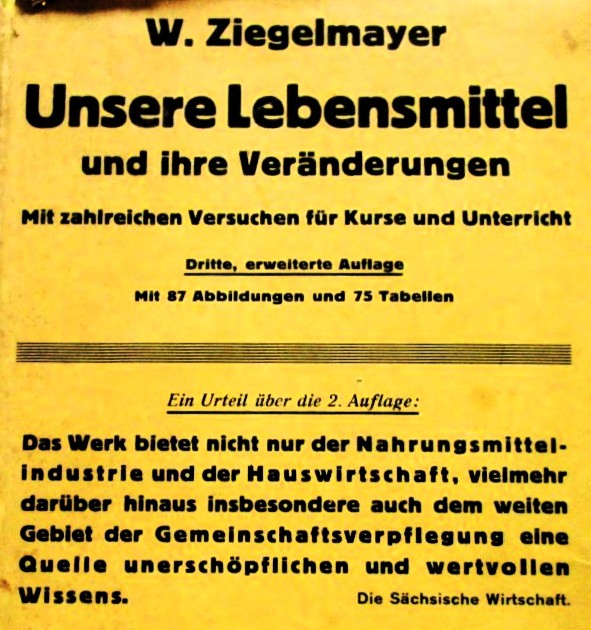 W. Ziegelmayer

Unsere Lebensmittel

und ihre Veränderungen

Mit zahlreichen Versuchen für Kurse und Unterricht

Dritte, erweiterte Auflage

Mit 87 Abbildungen und 75 Tabellen

Ein Urteil über die 2. Auflage:

Das Werk bietet nicht nur der Nahrungsmittelindustrie und der Hauswirtschaft, vielmehr darüber hinaus insbesondere auch dem weiten Gebiet der Gemeinschaftsverpflegung eine Quelle unerschöpflichen und wertvollen Wissens.

Die Sächsische Wirtschaft.